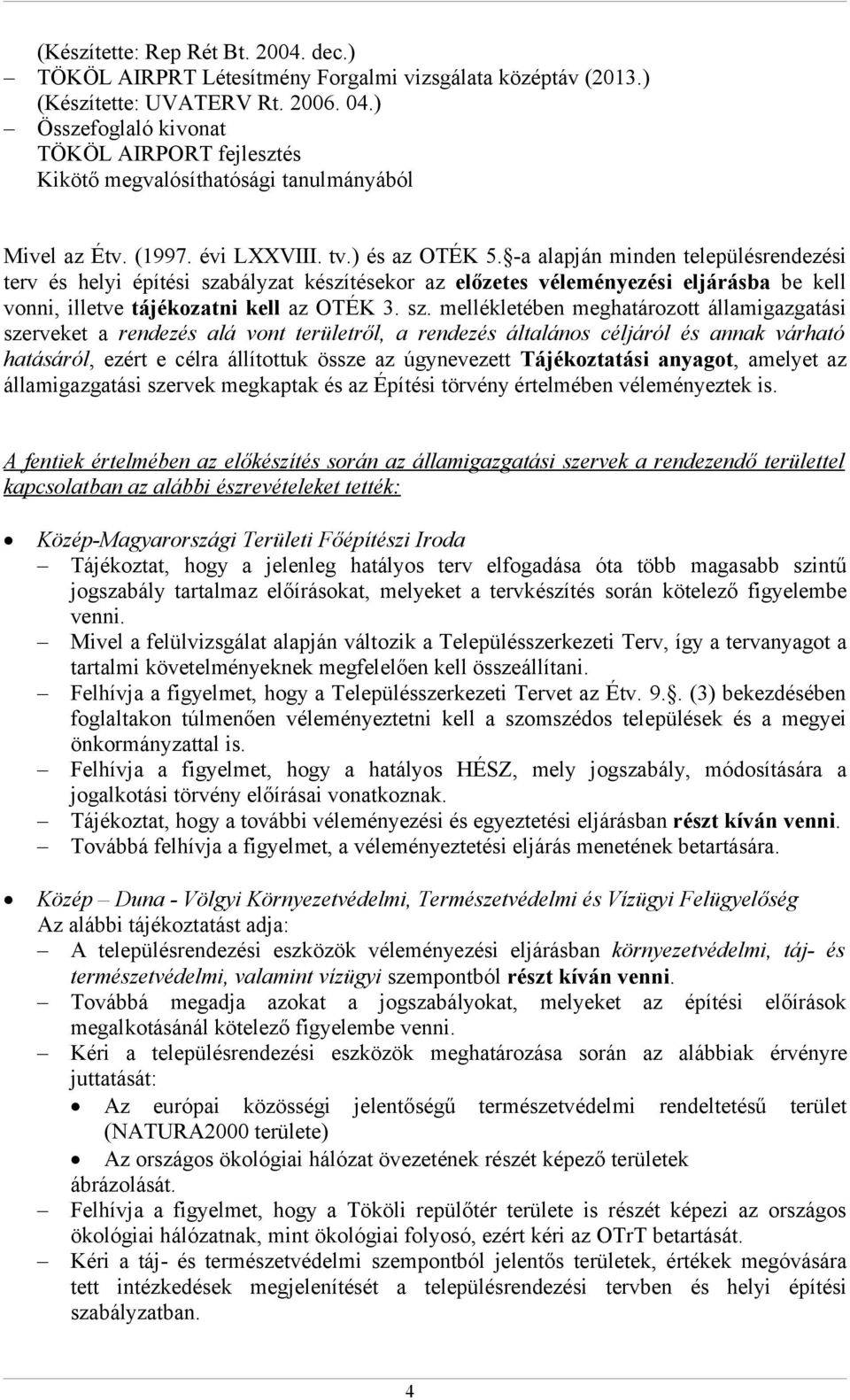 (Készítette: Rep Rét Bt. 2004. dec.)
– TÖKÖL AIRPRT Létesítmény Forgalmi vizsgálata középtáv (2013.) (Készítette: UVATERV Rt. 2006. 04.)
– Összefoglaló kivonat TÖKÖL AIRPORT fejlesztés Kikötő megvalósíthatósági tanulmányából

Mivel az Étv. (1997. évi LXXVIII. tv.) és az OTÉK 5.§-a alapján minden településrendezési terv és helyi építési szabályzat készítésekor az előzetes véleményezési eljárásba be kell vonni, illetve tájékozatni kell az OTÉK 3. sz. mellékletében meghatározott államigazgatási szerveket a rendezés alá vont területről, a rendezés általános céljáról és annak várható hatásáról, ezért e célra állítottuk össze az úgynevezett Tájékoztatási anyagot, amelyet az államigazgatási szervek megkaptak és az Építési törvény értelmében véleményeztek is.

A fentiek értelmében az előkészítés során az államigazgatási szervek a rendezendő területtel kapcsolatban az alábbi észrevételeket tették:

• Közép-Magyarországi Területi Főépítészi Iroda
– Tájékoztat, hogy a jelenleg hatályos terv elfogadása óta több magasabb szintű jogszabály tartalmaz előírásokat, melyeket a tervkészítés során kötelező figyelembe venni.
– Mivel a felülvizsgálat alapján változik a Településszerkezeti Terv, így a tervanyagot a tartalmi követelményeknek megfelelően kell összeállítani.
– Felhívja a figyelmet, hogy a Településszerkezeti Tervet az Étv. 9.§. (3) bekezdésében foglaltakon túlmenően véleményeztetni kell a szomszédos települések és a megyei önkormányzattal is.
– Felhívja a figyelmet, hogy a hatályos HÉSZ, mely jogszabály, módosítására a jogalkotási törvény előírásai vonatkoznak.
– Tájékoztat, hogy a további véleményezési és egyeztetési eljárásban részt kíván venni.
– Továbbá felhívja a figyelmet, a véleményeztetési eljárás menetének betartására.

• Közép – Duna - Völgyi Környezetvédelmi, Természetvédelmi és Vízügyi Felügyelőség
Az alábbi tájékoztatást adja:
– A településrendezési eszközök véleményezési eljárásban környezetvédelmi, táj- és természetvédelmi, valamint vízügyi szempontból részt kíván venni.
– Továbbá megadja azokat a jogszabályokat, melyeket az építési előírások megalkotásánál kötelező figyelembe venni.
– Kéri a településrendezési eszközök meghatározása során az alábbiak érvényre juttatását:
• Az európai közösségi jelentőségű természetvédelmi rendeltetésű terület (NATURA2000 területe)
• Az országos ökológiai hálózat övezetének részét képező területek ábrázolását.
– Felhívja a figyelmet, hogy a Tököli repülőtér területe is részét képezi az országos ökológiai hálózatnak, mint ökológiai folyosó, ezért kéri az OTrT betartását.
– Kéri a táj- és természetvédelmi szempontból jelentős területek, értékek megóvására tett intézkedések megjelenítését a településrendezési tervben és helyi építési szabályzatban.

4